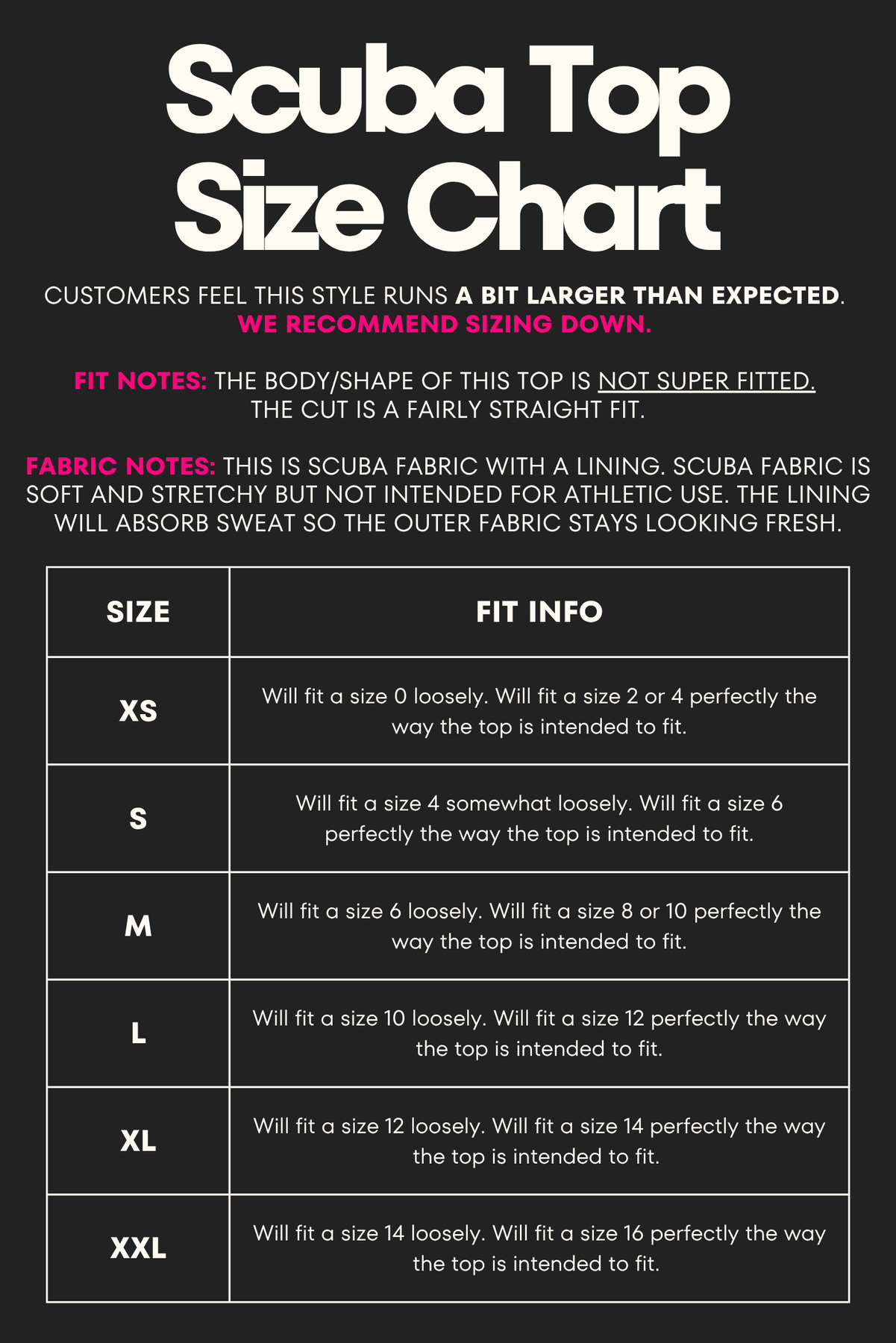 Scuba Top
Size Chart

CUSTOMERS FEEL THIS STYLE RUNS A BIT LARGER THAN EXPECTED. WE RECOMMEND SIZING DOWN.

FIT NOTES: THE BODY/SHAPE OF THIS TOP IS NOT SUPER FITTED. THE CUT IS A FAIRLY STRAIGHT FIT.

FABRIC NOTES: THIS IS SCUBA FABRIC WITH A LINING. SCUBA FABRIC IS SOFT AND STRETCHY BUT NOT INTENDED FOR ATHLETIC USE. THE LINING WILL ABSORB SWEAT SO THE OUTER FABRIC STAYS LOOKING FRESH.

| SIZE | FIT INFO |
|---|---|
| XS | Will fit a size 0 loosely. Will fit a size 2 or 4 perfectly the way the top is intended to fit. |
| S | Will fit a size 4 somewhat loosely. Will fit a size 6 perfectly the way the top is intended to fit. |
| M | Will fit a size 6 loosely. Will fit a size 8 or 10 perfectly the way the top is intended to fit. |
| L | Will fit a size 10 loosely. Will fit a size 12 perfectly the way the top is intended to fit. |
| XL | Will fit a size 12 loosely. Will fit a size 14 perfectly the way the top is intended to fit. |
| XXL | Will fit a size 14 loosely. Will fit a size 16 perfectly the way the top is intended to fit. |